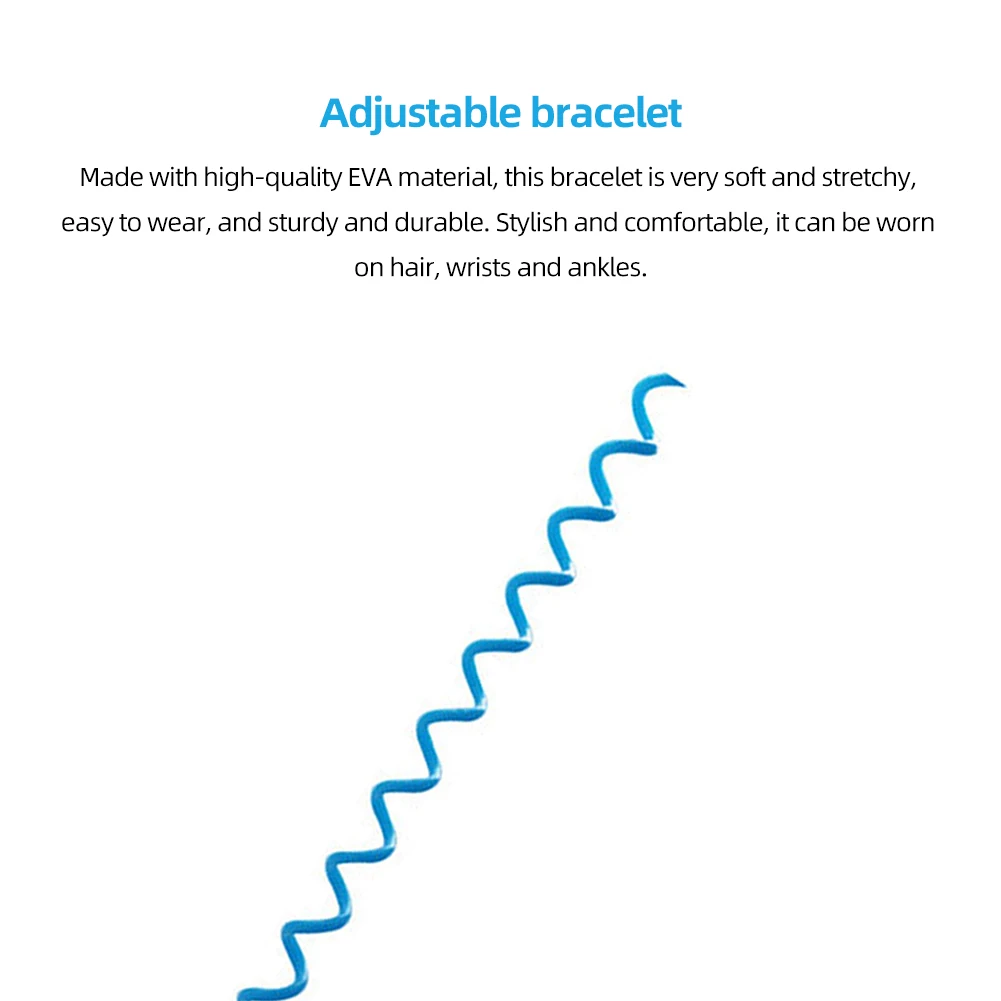 Adjustable bracelet

Made with high-quality EVA material, this bracelet is very soft and stretchy, easy to wear, and sturdy and durable. Stylish and comfortable, it can be worn on hair, wrists and ankles.